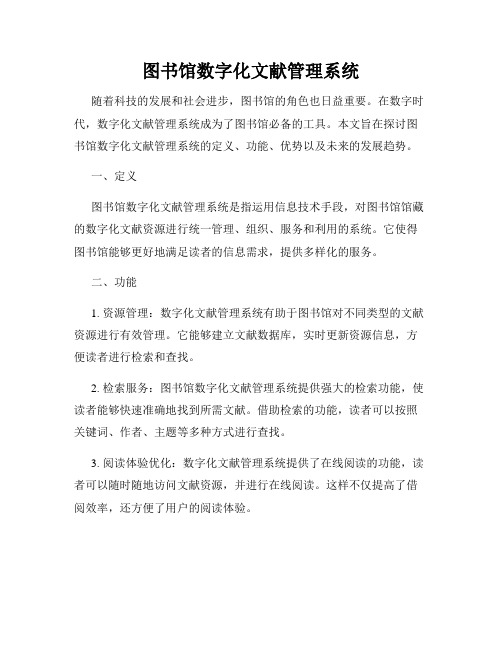 图书馆数字化文献管理系统

随着科技的发展和社会进步，图书馆的角色也日益重要。在数字时代，数字化文献管理系统成为了图书馆必备的工具。本文旨在探讨图书馆数字化文献管理系统的定义、功能、优势以及未来的发展趋势。

一、定义

图书馆数字化文献管理系统是指运用信息技术手段，对图书馆馆藏的数字化文献资源进行统一管理、组织、服务和利用的系统。它使得图书馆能够更好地满足读者的信息需求，提供多样化的服务。

二、功能

1. 资源管理：数字化文献管理系统有助于图书馆对不同类型的文献资源进行有效管理。它能够建立文献数据库，实时更新资源信息，方便读者进行检索和查找。

2. 检索服务：图书馆数字化文献管理系统提供强大的检索功能，使读者能够快速准确地找到所需文献。借助检索的功能，读者可以按照关键词、作者、主题等多种方式进行查找。

3. 阅读体验优化：数字化文献管理系统提供了在线阅读的功能，读者可以随时随地访问文献资源，并进行在线阅读。这样不仅提高了借阅效率，还方便了用户的阅读体验。